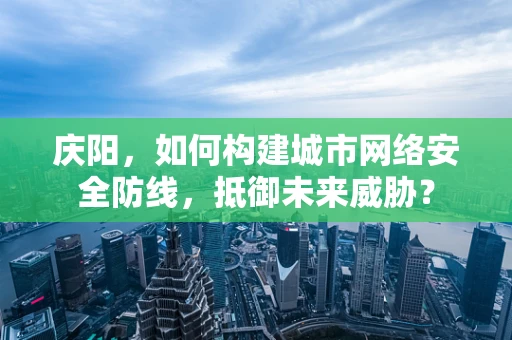 庆阳，如何构建城市网络安全防线，抵御未来威胁？